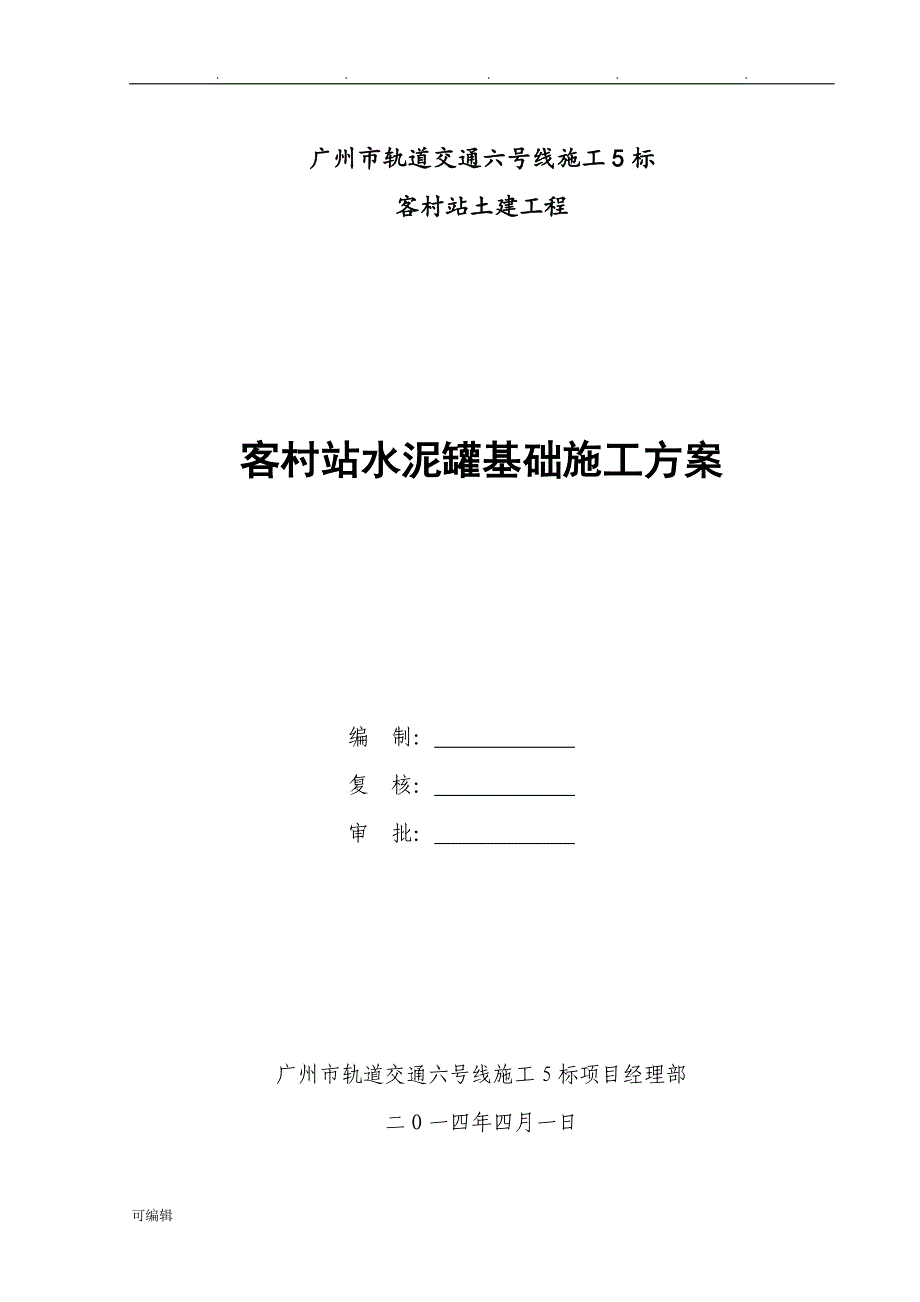 . . . . .

广州市轨道交通六号线施工5标

客村站土建工程

客村站水泥罐基础施工方案

编　制：

复　核：

审　批：

广州市轨道交通六号线施工5标项目经理部

二0一四年四月一日

可编辑